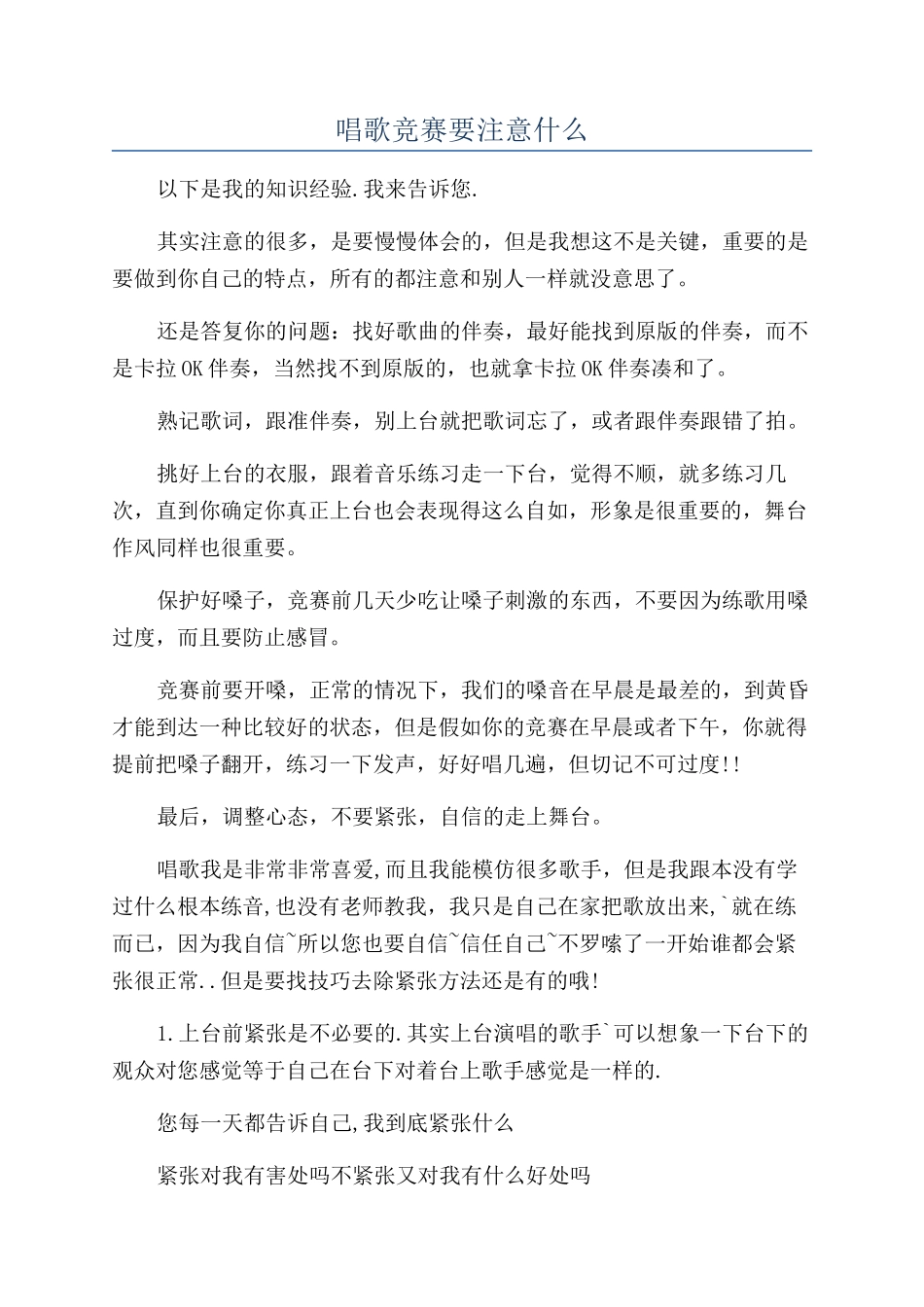 唱歌竞赛要注意什么

以下是我的知识经验.我来告诉您.

其实注意的很多，是要慢慢体会的，但是我想这不是关键，重要的是要做到你自己的特点，所有的都注意和别人一样就没意思了。

还是答复你的问题：找好歌曲的伴奏，最好能找到原版的伴奏，而不是卡拉OK伴奏，当然找不到原版的，也就拿卡拉OK伴奏凑和了。

熟记歌词，跟准伴奏，别上台就把歌词忘了，或者跟伴奏跟错了拍。

挑好上台的衣服，跟着音乐练习走一下台，觉得不顺，就多练习几次，直到你确定你真正上台也会表现得这么自如，形象是很重要的，舞台作风同样也很重要。

保护好嗓子，竞赛前几天少吃让嗓子刺激的东西，不要因为练歌用嗓过度，而且要防止感冒。

竞赛前要开嗓，正常的情况下，我们的嗓音在早晨是最差的，到黄昏才能到达一种比较好的状态，但是假如你的竞赛在早晨或者下午，你就得提前把嗓子翻开，练习一下发声，好好唱几遍，但切记不可过度!!

最后，调整心态，不要紧张，自信的走上舞台。

唱歌我是非常非常喜爱,而且我能模仿很多歌手，但是我跟本没有学过什么根本练音,也没有老师教我，我只是自己在家把歌放出来,`就在练而已，因为我自信~所以您也要自信~信任自己~不罗嗦了一开始谁都会紧张很正常..但是要找技巧去除紧张方法还是有的哦!

1.上台前紧张是不必要的.其实上台演唱的歌手`可以想象一下台下的观众对您感觉等于自己在台下对着台上歌手感觉是一样的.

您每一天都告诉自己,我到底紧张什么

紧张对我有害处吗不紧张又对我有什么好处吗